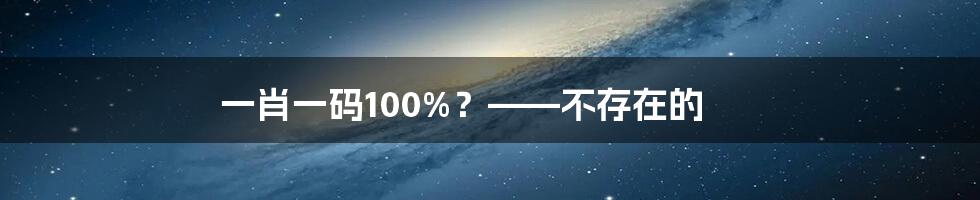 一肖一码100%？——不存在的